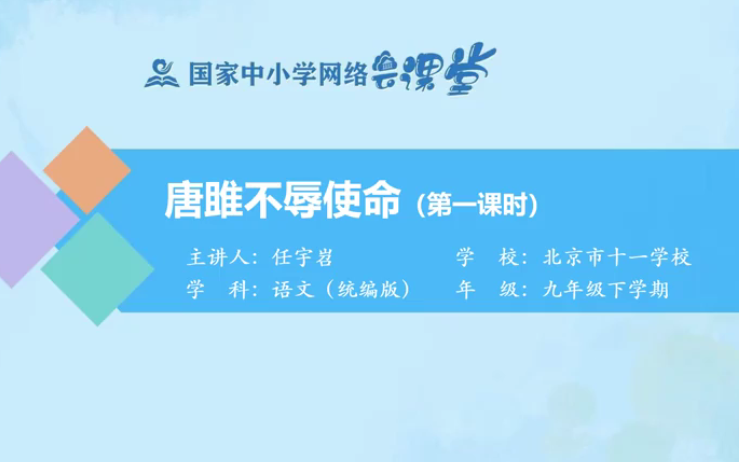 国家中小学网络云课堂

唐雎不辱使命（第一课时）

主讲人：任宇岩
学　科：语文（统编版）

学　校：北京市十一学校
年　级：九年级下学期